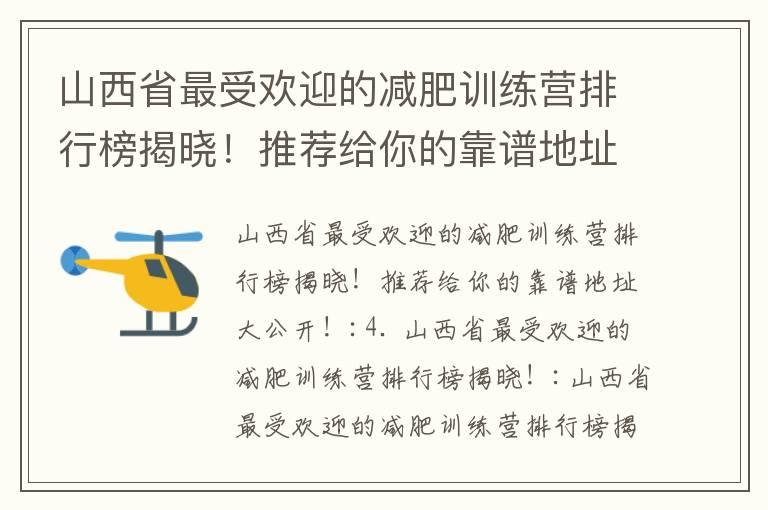 山西省最受欢迎的减肥训练营排行榜揭晓！推荐给你的靠谱地址

山西省最受欢迎的减肥训练营排行榜揭晓！推荐给你的靠谱地址大公开！：4. 山西省最受欢迎的减肥训练营排行榜揭晓！：山西省最受欢迎的减肥训练营排行榜揭